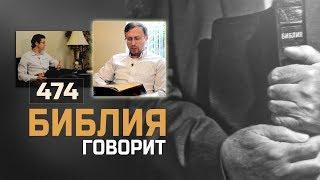 474
БИБЛИЯ
ГОВОРИТ

БИБЛИЯ